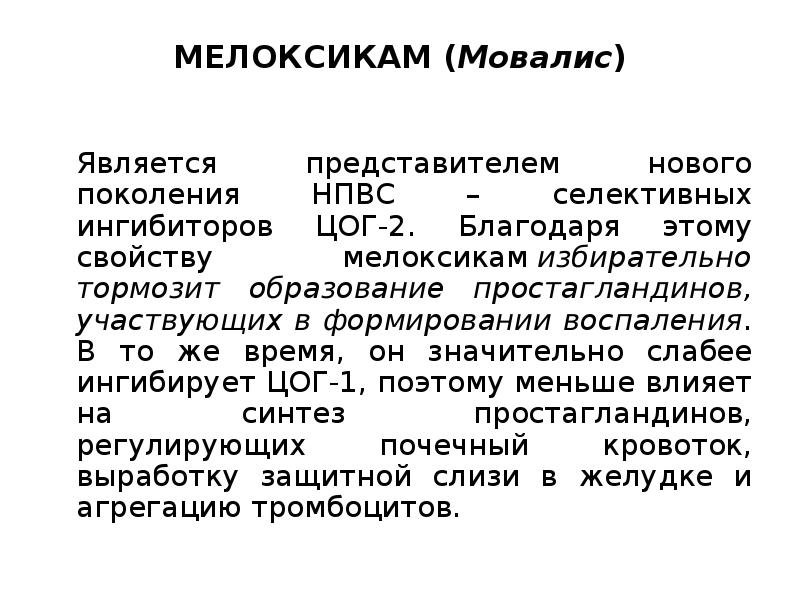 МЕЛОКСИКАМ (Мовалис)

Является представителем нового поколения НПВС – селективных ингибиторов ЦОГ-2. Благодаря этому свойству мелоксикам избирательно тормозит образование простагландинов, участвующих в формировании воспаления. В то же время, он значительно слабее ингибирует ЦОГ-1, поэтому меньше влияет на синтез простагландинов, регулирующих почечный кровоток, выработку защитной слизи в желудке и агрегацию тромбоцитов.